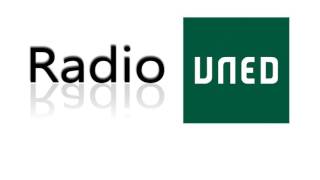 Radio UNED